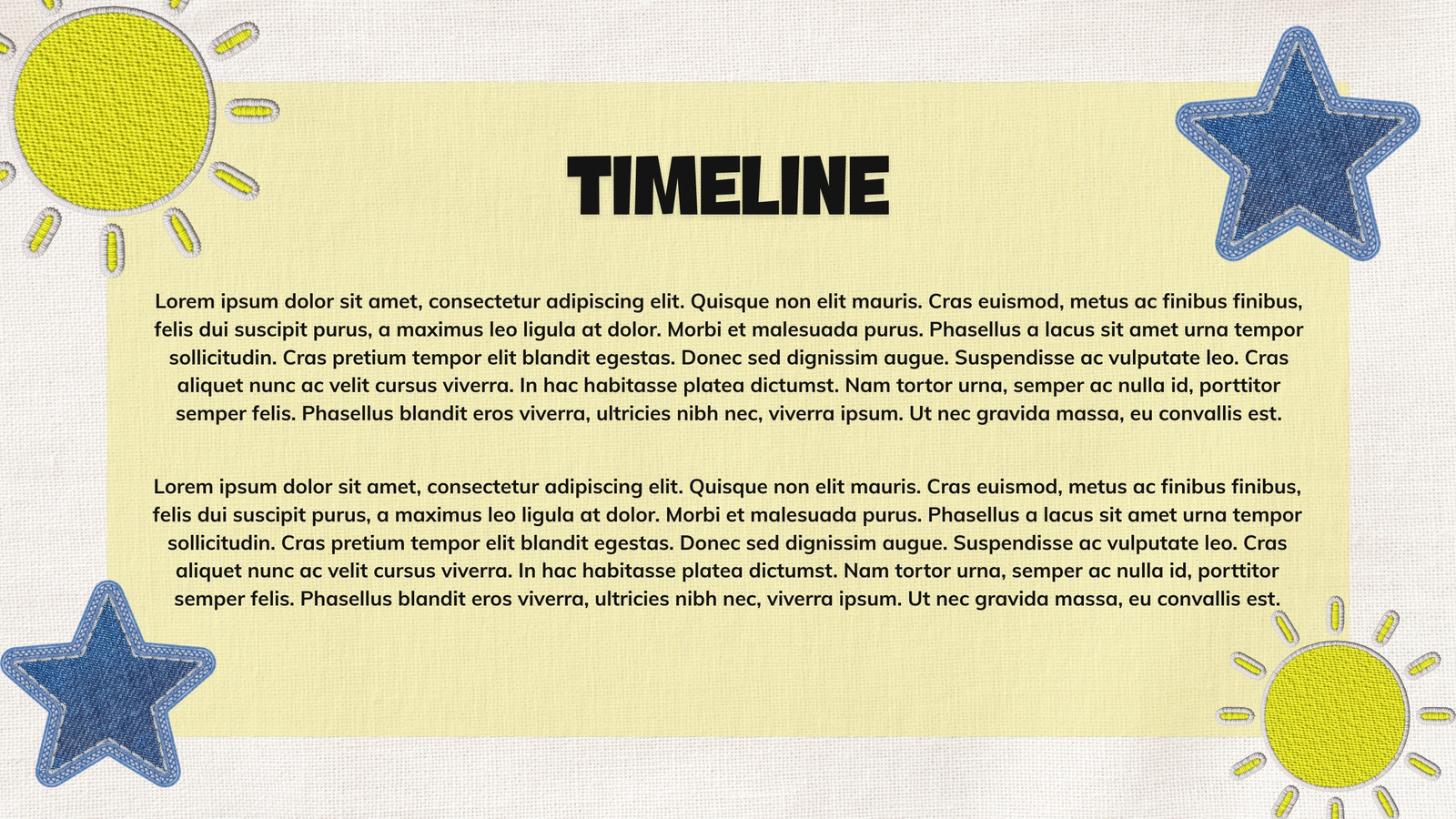 TIMELINE

Lorem ipsum dolor sit amet, consectetur adipiscing elit. Quisque non elit mauris. Cras euismod, metus ac finibus finibus, felis dui suscipit purus, a maximus leo ligula at dolor. Morbi et malesuada purus. Phasellus a lacus sit amet urna tempor sollicitudin. Cras pretium tempor elit blandit egestas. Donec sed dignissim augue. Suspendisse ac vulputate leo. Cras aliquet nunc ac velit cursus viverra. In hac habitasse platea dictumst. Nam tortor urna, semper ac nulla id, porttitor semper felis. Phasellus blandit eros viverra, ultricies nibh nec, viverra ipsum. Ut nec gravida massa, eu convallis est.

Lorem ipsum dolor sit amet, consectetur adipiscing elit. Quisque non elit mauris. Cras euismod, metus ac finibus finibus, felis dui suscipit purus, a maximus leo ligula at dolor. Morbi et malesuada purus. Phasellus a lacus sit amet urna tempor sollicitudin. Cras pretium tempor elit blandit egestas. Donec sed dignissim augue. Suspendisse ac vulputate leo. Cras aliquet nunc ac velit cursus viverra. In hac habitasse platea dictumst. Nam tortor urna, semper ac nulla id, porttitor semper felis. Phasellus blandit eros viverra, ultricies nibh nec, viverra ipsum. Ut nec gravida massa, eu convallis est.